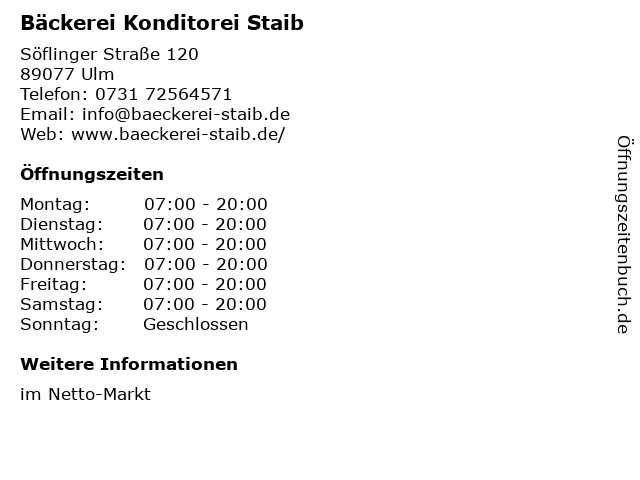 Bäckerei Konditorei Staib

Söflinger Straße 120
89077 Ulm
Telefon: 0731 72564571
Email: info@baeckerei-staib.de
Web: www.baeckerei-staib.de/

Öffnungszeiten

Montag: 07:00 - 20:00
Dienstag: 07:00 - 20:00
Mittwoch: 07:00 - 20:00
Donnerstag: 07:00 - 20:00
Freitag: 07:00 - 20:00
Samstag: 07:00 - 20:00
Sonntag: Geschlossen

Weitere Informationen

im Netto-Markt

Öffnungszeitenbuch.de